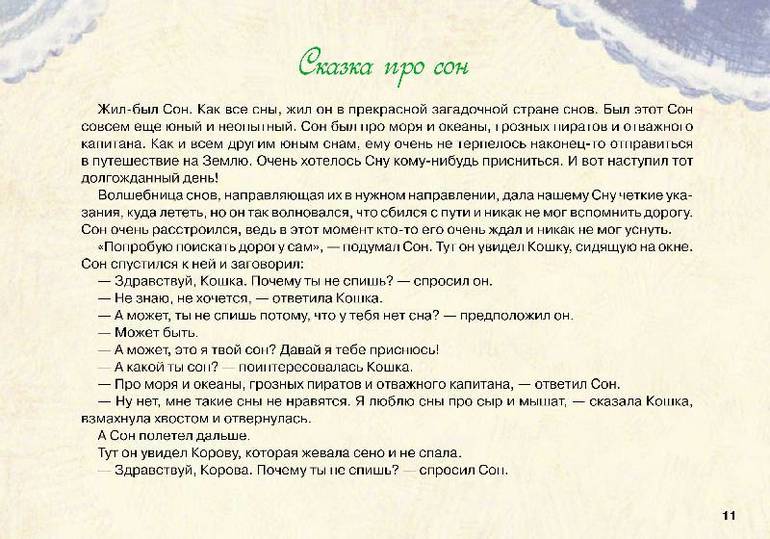 Сказка про сон

Жил-был Сон. Как все сны, жил он в прекрасной загадочной стране снов. Был этот Сон совсем еще юный и неопытный. Сон был про моря и океаны, грозных пиратов и отважного капитана. Как и всем другим юным снам, ему очень не терпелось наконец-то отправиться в путешествие на Землю. Очень хотелось Сну кому-нибудь присниться. И вот наступил тот долгожданный день!

Волшебница снов, направляющая их в нужном направлении, дала нашему Сну четкие указания, куда лететь, но он так волновался, что сбился с пути и никак не мог вспомнить дорогу. Сон очень расстроился, ведь в этот момент кто-то его очень ждал и никак не мог уснуть.

«Попробую поискать дорогу сам», — подумал Сон. Тут он увидел Кошку, сидящую на окне. Сон спустился к ней и заговорил:

— Здравствуй, Кошка. Почему ты не спишь? — спросил он.

— Не знаю, не хочется, — ответила Кошка.

— А может, ты не спишь потому, что у тебя нет сна? — предположил он.

— Может быть.

— А может, это я твой сон? Давай я тебе приснюсь!

— А какой ты сон? — поинтересовалась Кошка.

— Про моря и океаны, грозных пиратов и отважного капитана, — ответил Сон.

— Ну нет, мне такие сны не нравятся. Я люблю сны про сыр и мышат, — сказала Кошка, взмахнула хвостом и отвернулась.

А Сон полетел дальше.

Тут он увидел Корову, которая жевала сено и не спала.

— Здравствуй, Корова. Почему ты не спишь? — спросил Сон.

11